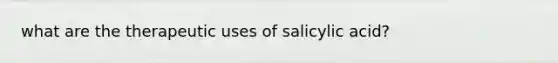 what are the therapeutic uses of salicylic acid?